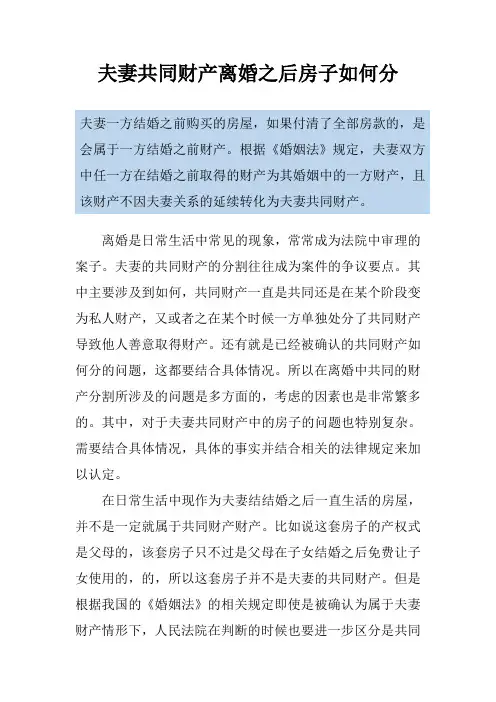 夫妻共同财产离婚之后房子如何分

夫妻一方结婚之前购买的房屋，如果付清了全部房款的，是会属于一方结婚之前财产。根据《婚姻法》规定，夫妻双方中任一方在结婚之前取得的财产为其婚姻中的一方财产，且该财产不因夫妻关系的延续转化为夫妻共同财产。

离婚是日常生活中常见的现象，常常成为法院中审理的案子。夫妻的共同财产的分割往往成为案件的争议要点。其中主要涉及到如何，共同财产一直是共同还是在某个阶段变为私人财产，又或者之在某个时候一方单独处分了共同财产导致他人善意取得财产。还有就是已经被确认的共同财产如何分的问题，这都要结合具体情况。所以在离婚中共同的财产分割所涉及的问题是多方面的，考虑的因素也是非常繁多的。其中，对于夫妻共同财产中的房子的问题也特别复杂。需要结合具体情况，具体的事实并结合相关的法律规定来加以认定。

在日常生活中现作为夫妻结结婚之后一直生活的房屋，并不是一定就属于共同财产财产。比如说这套房子的产权式是父母的，该套房子只不过是父母在子女结婚之后免费让子女使用的，的，所以这套房子并不是夫妻的共同财产。但是根据我国的《婚姻法》的相关规定即使是被确认为属于夫妻财产情形下，人民法院在判断的时候也要进一步区分是共同